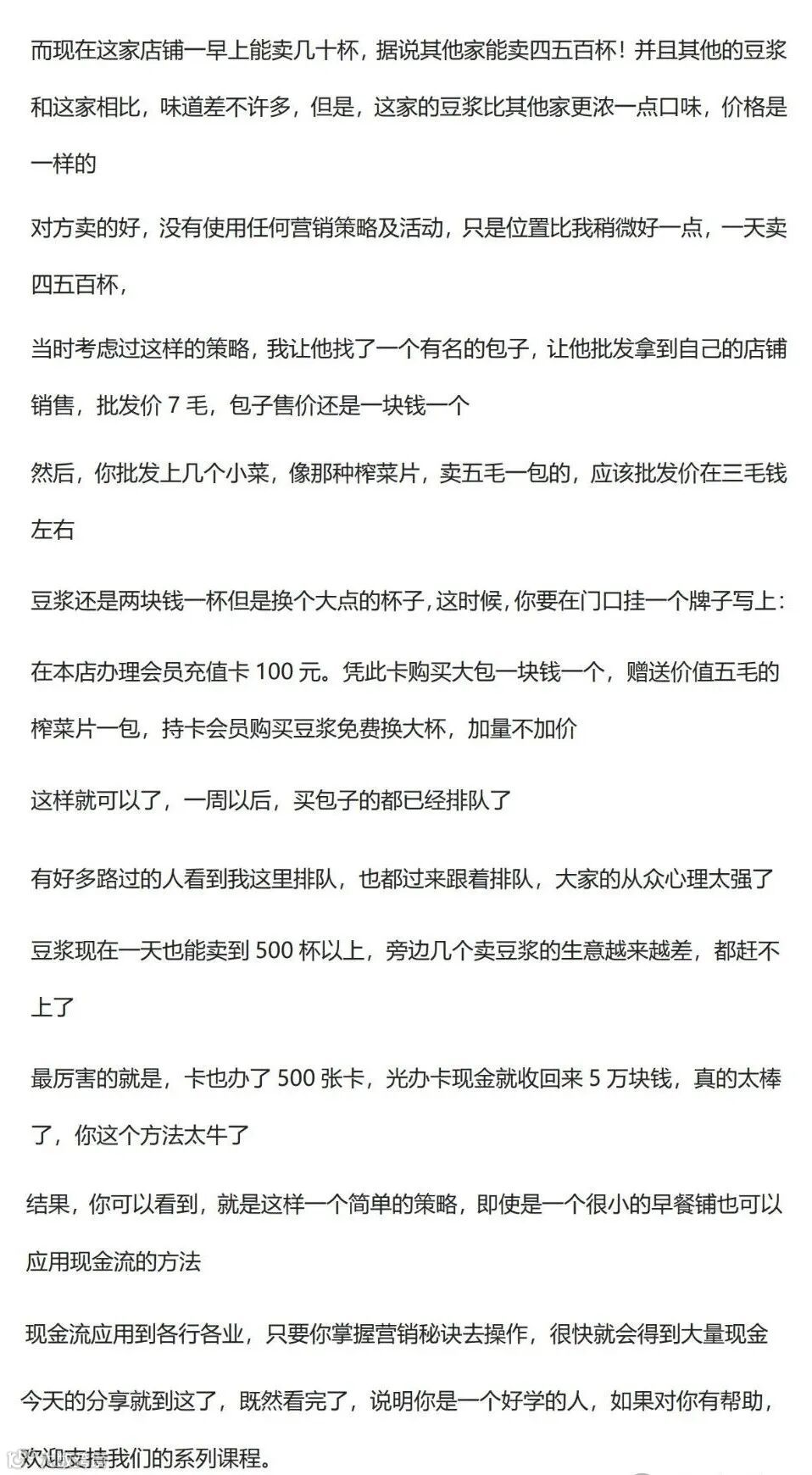 而现在这家店铺一早上能卖几十杯，据说其他家能卖四五百杯！并且其他的豆浆和这家相比，味道差不许多，但是，这家的豆浆比其他家更浓一点口味，价格是一样的

对方卖的好，没有使用任何营销策略及活动，只是位置比我稍微好一点，一天卖四五百杯，

当时考虑过这样的策略，我让他找了一个有名的包子，让他批发拿到自己的店铺销售，批发价 7 毛，包子售价还是一块钱一个

然后，你批发上几个小菜，像那种榨菜片，卖五毛一包的，应该批发价在三毛钱左右

豆浆还是两块钱一杯但是换个大点的杯子，这时候，你要在门口挂一个牌子写上：

在本店办理会员充值卡 100 元。凭此卡购买大包一块钱一个，赠送价值五毛的榨菜片一包，持卡会员购买豆浆免费换大杯，加量不加价

这样就可以了，一周以后，买包子的都已经排队了

有好多路过的人看到我这里排队，也都过来跟着排队，大家的从众心理太强了

豆浆现在一天也能卖到 500 杯以上，旁边几个卖豆浆的生意越来越差，都赶不上了

最厉害的就是，卡也办了 500 张卡，光办卡现金就收回来 5 万块钱，真的太棒了，你这个方法太牛了

结果，你可以看到，就是这样一个简单的策略，即使是一个很小的早餐铺也可以应用现金流的方法

现金流应用到各行各业，只要你掌握营销秘诀去操作，很快就会得到大量现金

今天的分享就到这了，既然看完了，说明你是一个好学的人，如果对你有帮助，欢迎支持我们的系列课程。